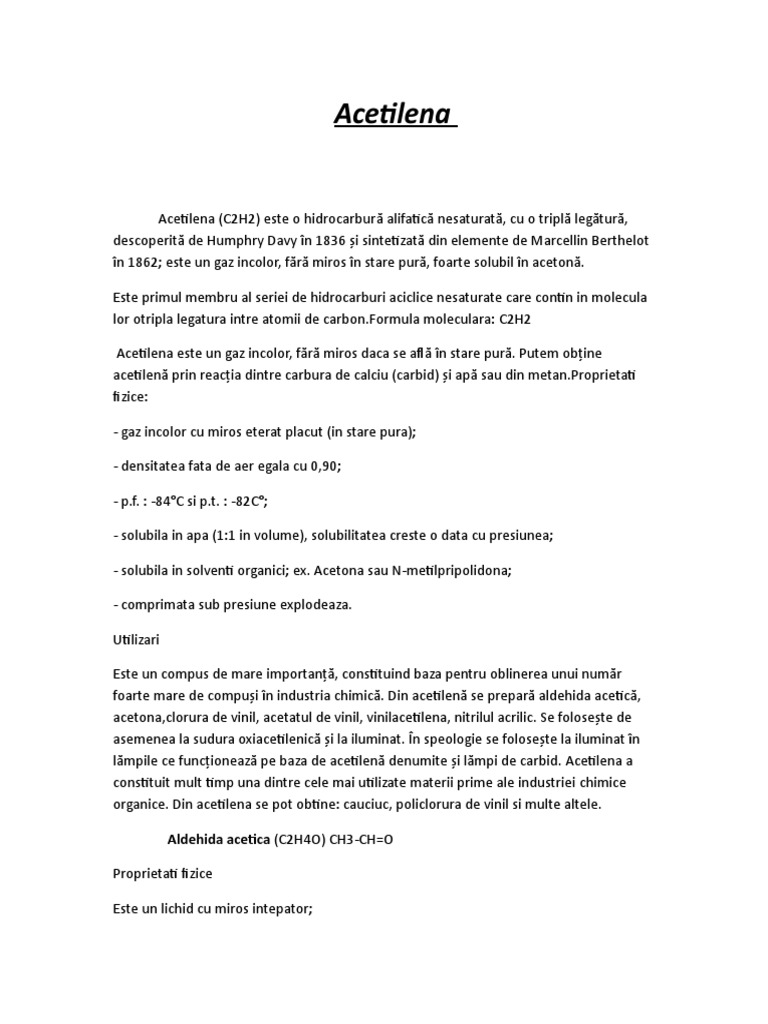 Acetilena

Acetilena (C2H2) este o hidrocarbură alifatică nesaturată, cu o triplă legătură, descoperită de Humphry Davy în 1836 și sintetizată din elemente de Marcellin Berthelot în 1862; este un gaz incolor, fără miros în stare pură, foarte solubil în acetonă.

Este primul membru al seriei de hidrocarburi aciclice nesaturate care contin in molecula lor otripla legatura intre atomii de carbon.Formula moleculara: C2H2

Acetilena este un gaz incolor, fără miros daca se află în stare pură. Putem obține acetilenă prin reacția dintre carbura de calciu (carbid) și apă sau din metan.Proprietati fizice:

- gaz incolor cu miros eterat placut (in stare pura);

- densitatea fata de aer egala cu 0,90;

- p.f. : -84°C si p.t. : -82C°;

- solubila in apa (1:1 in volume), solubilitatea creste o data cu presiunea;

- solubila in solventi organici; ex. Acetona sau N-metilpripolidona;

- comprimata sub presiune explodeaza.

Utilizari

Este un compus de mare importanță, constituind baza pentru oblinerea unui număr foarte mare de compuși în industria chimică. Din acetilenă se prepară aldehida acetică, acetona,clorura de vinil, acetatul de vinil, vinilacetilena, nitrilul acrilic. Se folosește de asemenea la sudura oxiacetilenică și la iluminat. În speologie se folosește la iluminat în lămpile ce funcționează pe baza de acetilenă denumite și lămpi de carbid. Acetilena a constituit mult timp una dintre cele mai utilizate materii prime ale industriei chimice organice. Din acetilena se pot obtine: cauciuc, policlorura de vinil si multe altele.

Aldehida acetica (C2H4O) CH3-CH=O

Proprietati fizice

Este un lichid cu miros intepator;